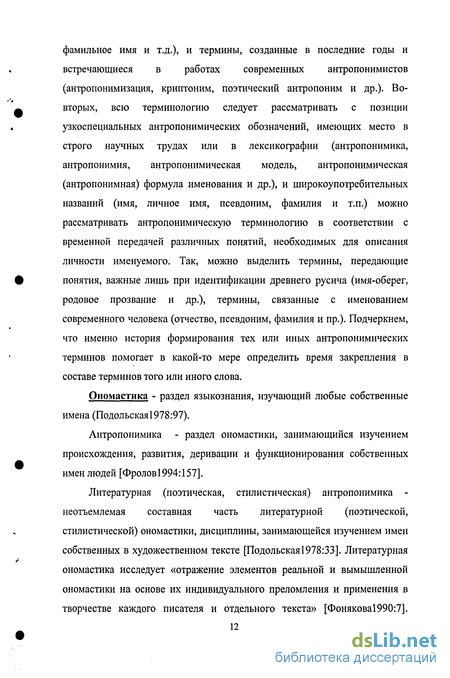 фамильное имя и т.д.), и термины, созданные в последние годы и встречающиеся в работах современных антропонимистов (антропонимизация, криптоним, поэтический антропоним и др.). Во-вторых, всю терминологию следует рассматривать с позиции узкоспециальных антропонимических обозначений, имеющих место в строго научных трудах или в лексикографии (антропонимика, антропонимия, антропонимическая модель, антропонимическая (антропонимная) формула именования и др.), и широкоупотребительных названий (имя, личное имя, псевдоним, фамилия и т.п.) можно рассматривать антропонимическую терминологию в соответствии с временной передачей различных понятий, необходимых для описания личности именуемого. Так, можно выделить термины, передающие понятия, важные лишь при идентификации древнего русича (имя-оберег, родовое прозвание и др.), термины, связанные с именованием современного человека (отчество, псевдоним, фамилия и пр.). Подчеркнем, что именно история формирования тех или иных антропонимических терминов помогает в какой-то мере определить время закрепления в составе терминов того или иного слова.

Ономастика - раздел языкознания, изучающий любые собственные имена (Подольская1978:97).

Антропонимика - раздел ономастики, занимающийся изучением происхождения, развития, деривации и функционирования собственных имен людей [Фролов1994:157].

Литературная (поэтическая, стилистическая) антропонимика - неотъемлемая составная часть литературной (поэтической, стилистической) ономастики, дисциплины, занимающейся изучением имен собственных в художественном тексте [Подольская1978:33]. Литературная ономастика исследует «отражение элементов реальной и вымышленной ономастики на основе их индивидуального преломления и применения в творчестве каждого писателя и отдельного текста» [Фонякова1990:7].

12

dsLib.net
библиотека диссертаций